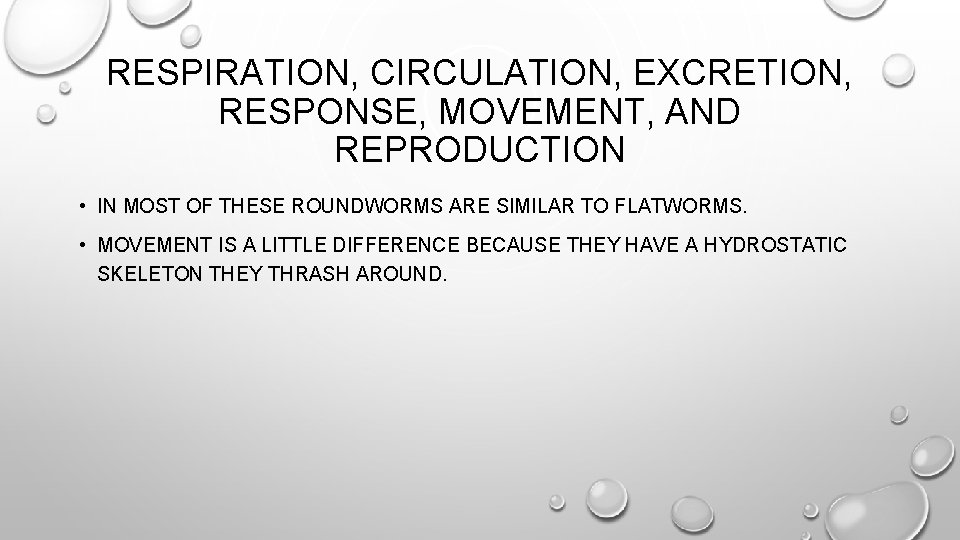 RESPIRATION, CIRCULATION, EXCRETION, RESPONSE, MOVEMENT, AND REPRODUCTION

• IN MOST OF THESE ROUNDWORMS ARE SIMILAR TO FLATWORMS.

• MOVEMENT IS A LITTLE DIFFERENCE BECAUSE THEY HAVE A HYDROSTATIC SKELETON THEY THRASH AROUND.